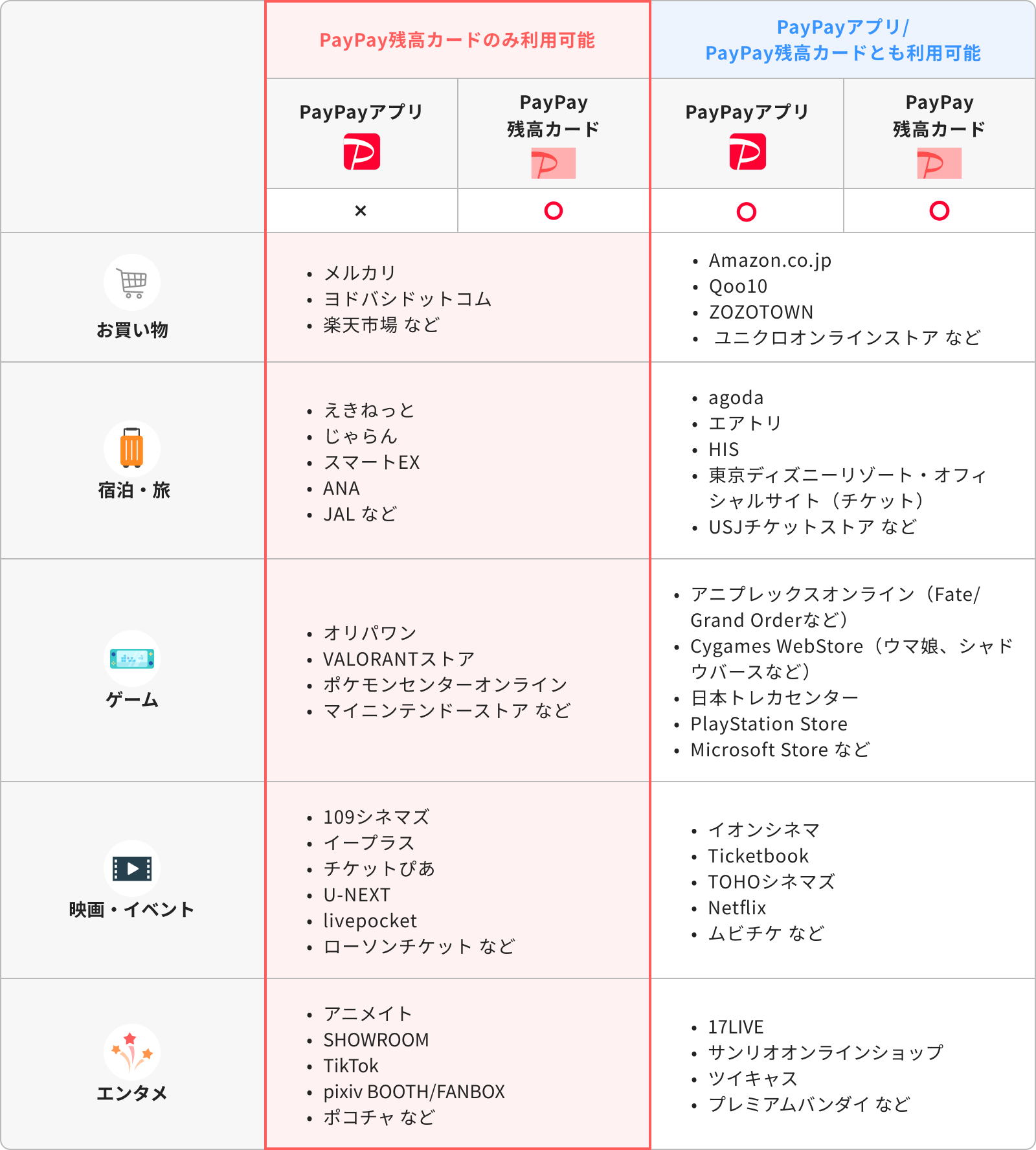 | | PayPay残高カードのみ利用可能 | | PayPayアプリ/ PayPay残高カードとも利用可能 | |
|---|---|---|---|---|
| | PayPayアプリ | PayPay 残高カード | PayPayアプリ | PayPay 残高カード |
| | × | ○ | ○ | ○ |
| お買い物 | • メルカリ • ヨドバシドットコム • 楽天市場 など | | • Amazon.co.jp • Qoo10 • ZOZOTOWN • ユニクロオンラインストア など | |
| 宿泊・旅 | • えきねっと • じゃらん • スマートEX • ANA • JAL など | | • agoda • エアトリ • HIS • 東京ディズニーリゾート・オフィシャルサイト（チケット） • USJチケットストア など | |
| ゲーム | • オリパワン • VALORANTストア • ポケモンセンターオンライン • マイニンテンドーストア など | | • アニプレックスオンライン（Fate/ Grand Orderなど） • Cygames WebStore（ウマ娘、シャドウバースなど） • 日本トレカセンター • PlayStation Store • Microsoft Store など | |
| 映画・イベント | • 109シネマズ • イープラス • チケットぴあ • U-NEXT • livepocket • ローソンチケット など | | • イオンシネマ • Ticketbook • TOHOシネマズ • Netflix • ムビチケ など | |
| エンタメ | • アニメイト • SHOWROOM • TikTok • pixiv BOOTH/FANBOX • ポコチャ など | | • 17LIVE • サンリオオンラインショップ • ツイキャス • プレミアムバンダイ など | |